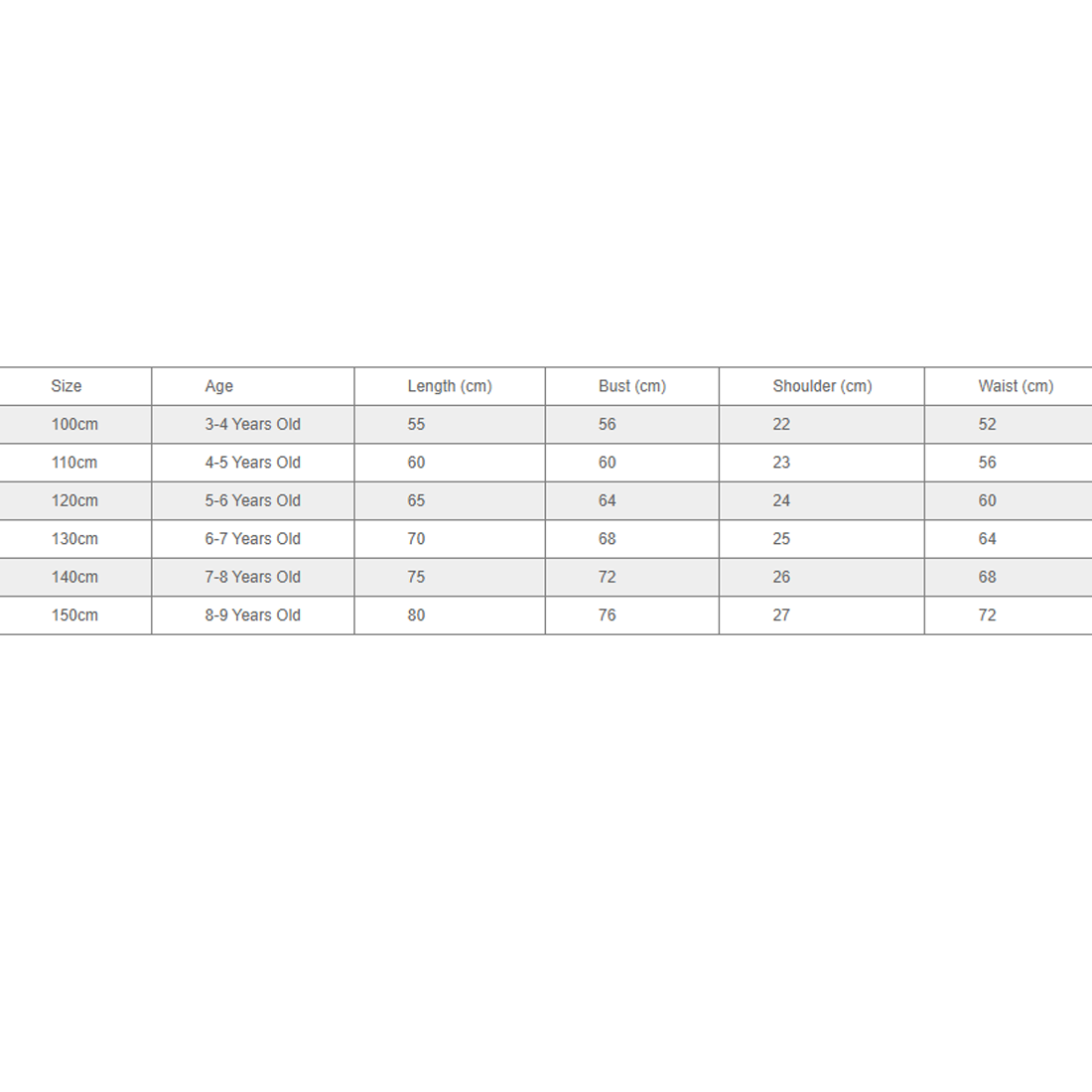 | Size | Age | Length (cm) | Bust (cm) | Shoulder (cm) | Waist (cm) |
|---|---|---|---|---|---|
| 100cm | 3-4 Years Old | 55 | 56 | 22 | 52 |
| 110cm | 4-5 Years Old | 60 | 60 | 23 | 56 |
| 120cm | 5-6 Years Old | 65 | 64 | 24 | 60 |
| 130cm | 6-7 Years Old | 70 | 68 | 25 | 64 |
| 140cm | 7-8 Years Old | 75 | 72 | 26 | 68 |
| 150cm | 8-9 Years Old | 80 | 76 | 27 | 72 |